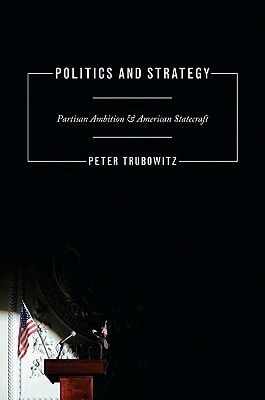 POLITICS AND STRATEGY

Partisan Ambition & American Statecraft

PETER TRUBOWITZ